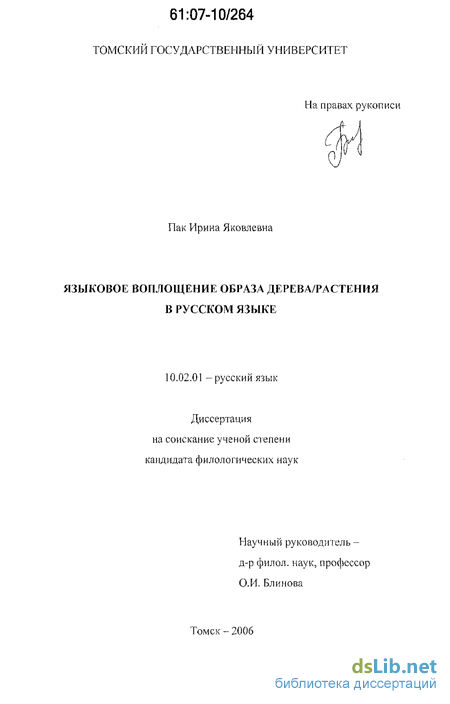 61:07-10/264

ТОМСКИЙ ГОСУДАРСТВЕННЫЙ УНИВЕРСИТЕТ

На правах рукописи

Пак Ирина Яковлевна

ЯЗЫКОВОЕ ВОПЛОЩЕНИЕ ОБРАЗА ДЕРЕВА/РАСТЕНИЯ
В РУССКОМ ЯЗЫКЕ

10.02.01 – русский язык

Диссертация
на соискание ученой степени
кандидата филологических наук

Научный руководитель –
д-р филол. наук, профессор
О.И. Блинова

Томск – 2006

dsLib.net
библиотека диссертаций